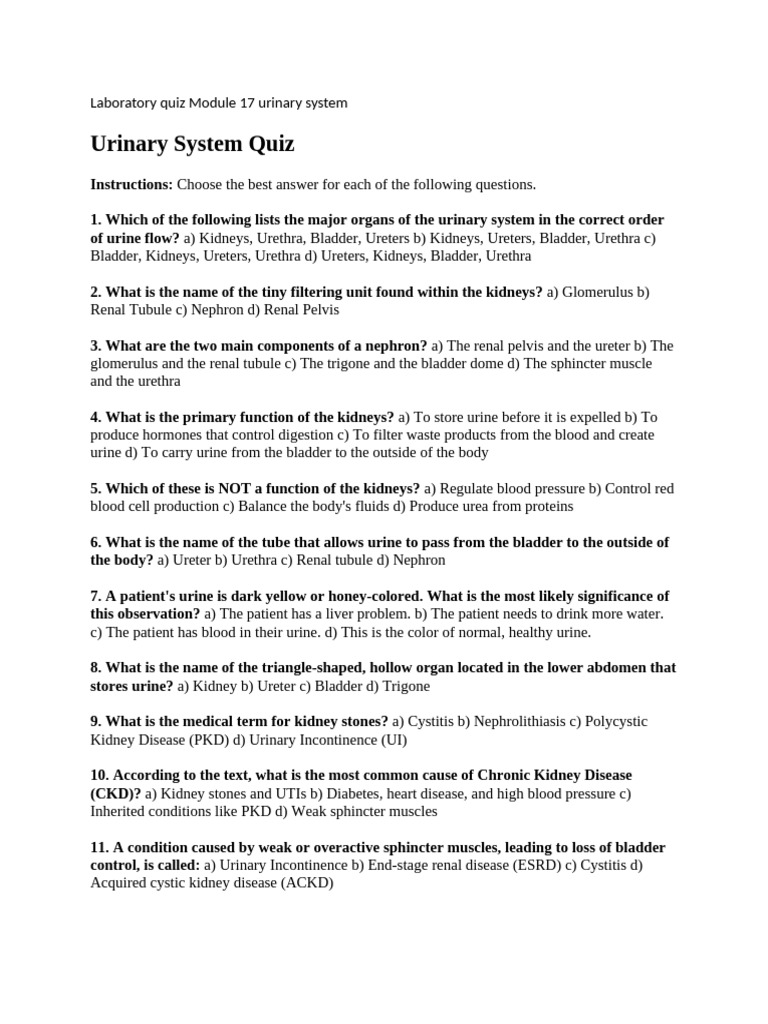 Laboratory quiz Module 17 urinary system

Urinary System Quiz

Instructions: Choose the best answer for each of the following questions.

1. Which of the following lists the major organs of the urinary system in the correct order of urine flow? a) Kidneys, Urethra, Bladder, Ureters b) Kidneys, Ureters, Bladder, Urethra c) Bladder, Kidneys, Ureters, Urethra d) Ureters, Kidneys, Bladder, Urethra

2. What is the name of the tiny filtering unit found within the kidneys? a) Glomerulus b) Renal Tubule c) Nephron d) Renal Pelvis

3. What are the two main components of a nephron? a) The renal pelvis and the ureter b) The glomerulus and the renal tubule c) The trigone and the bladder dome d) The sphincter muscle and the urethra

4. What is the primary function of the kidneys? a) To store urine before it is expelled b) To produce hormones that control digestion c) To filter waste products from the blood and create urine d) To carry urine from the bladder to the outside of the body

5. Which of these is NOT a function of the kidneys? a) Regulate blood pressure b) Control red blood cell production c) Balance the body's fluids d) Produce urea from proteins

6. What is the name of the tube that allows urine to pass from the bladder to the outside of the body? a) Ureter b) Urethra c) Renal tubule d) Nephron

7. A patient's urine is dark yellow or honey-colored. What is the most likely significance of this observation? a) The patient has a liver problem. b) The patient needs to drink more water. c) The patient has blood in their urine. d) This is the color of normal, healthy urine.

8. What is the name of the triangle-shaped, hollow organ located in the lower abdomen that stores urine? a) Kidney b) Ureter c) Bladder d) Trigone

9. What is the medical term for kidney stones? a) Cystitis b) Nephrolithiasis c) Polycystic Kidney Disease (PKD) d) Urinary Incontinence (UI)

10. According to the text, what is the most common cause of Chronic Kidney Disease (CKD)? a) Kidney stones and UTIs b) Diabetes, heart disease, and high blood pressure c) Inherited conditions like PKD d) Weak sphincter muscles

11. A condition caused by weak or overactive sphincter muscles, leading to loss of bladder control, is called: a) Urinary Incontinence b) End-stage renal disease (ESRD) c) Cystitis d) Acquired cystic kidney disease (ACKD)